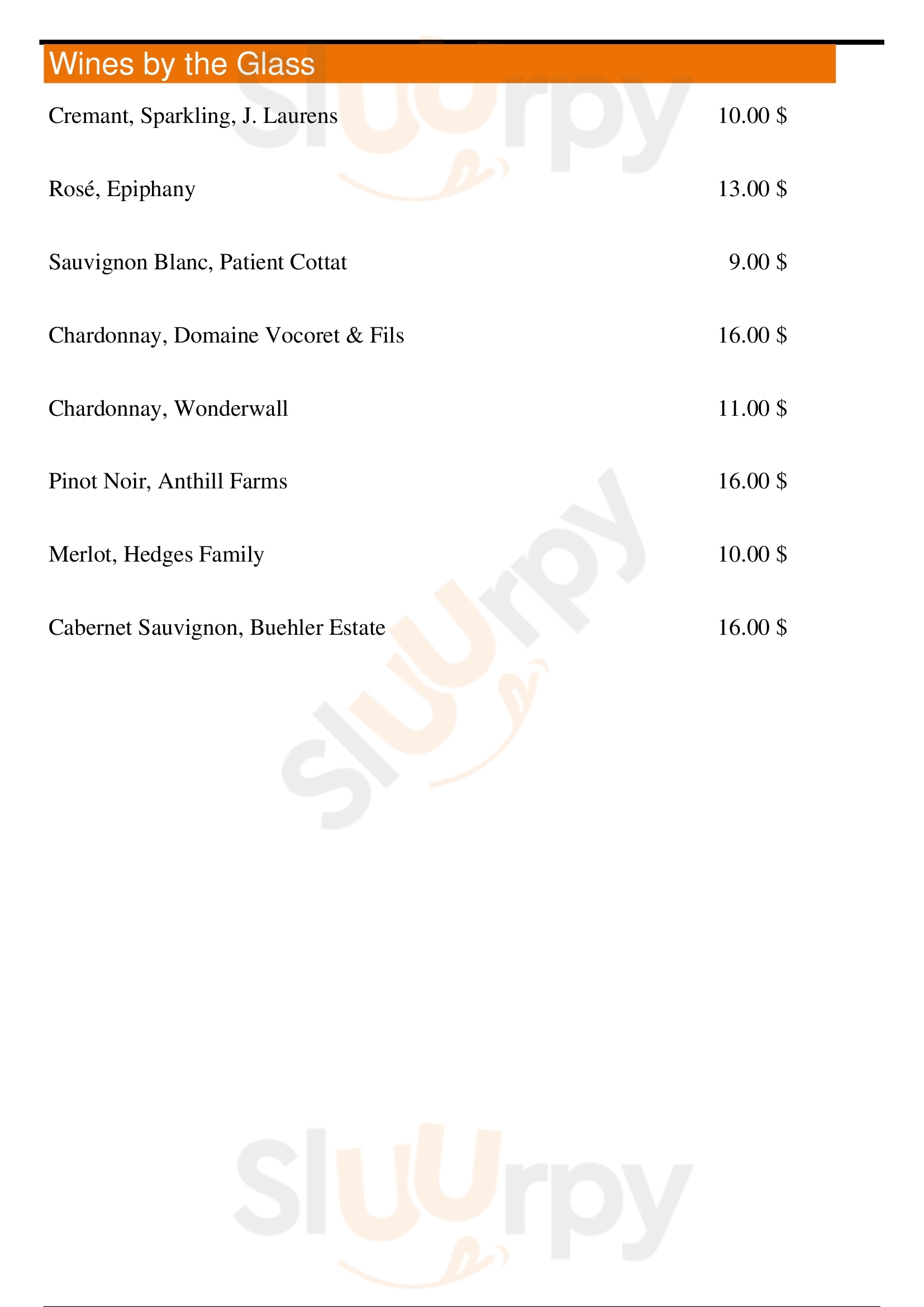 Wines by the Glass

Cremant, Sparkling, J. Laurens 10.00 $

Rosé, Epiphany 13.00 $

Sauvignon Blanc, Patient Cottat 9.00 $

Chardonnay, Domaine Vocoret & Fils 16.00 $

Chardonnay, Wonderwall 11.00 $

Pinot Noir, Anthill Farms 16.00 $

Merlot, Hedges Family 10.00 $

Cabernet Sauvignon, Buehler Estate 16.00 $

Sluurpy